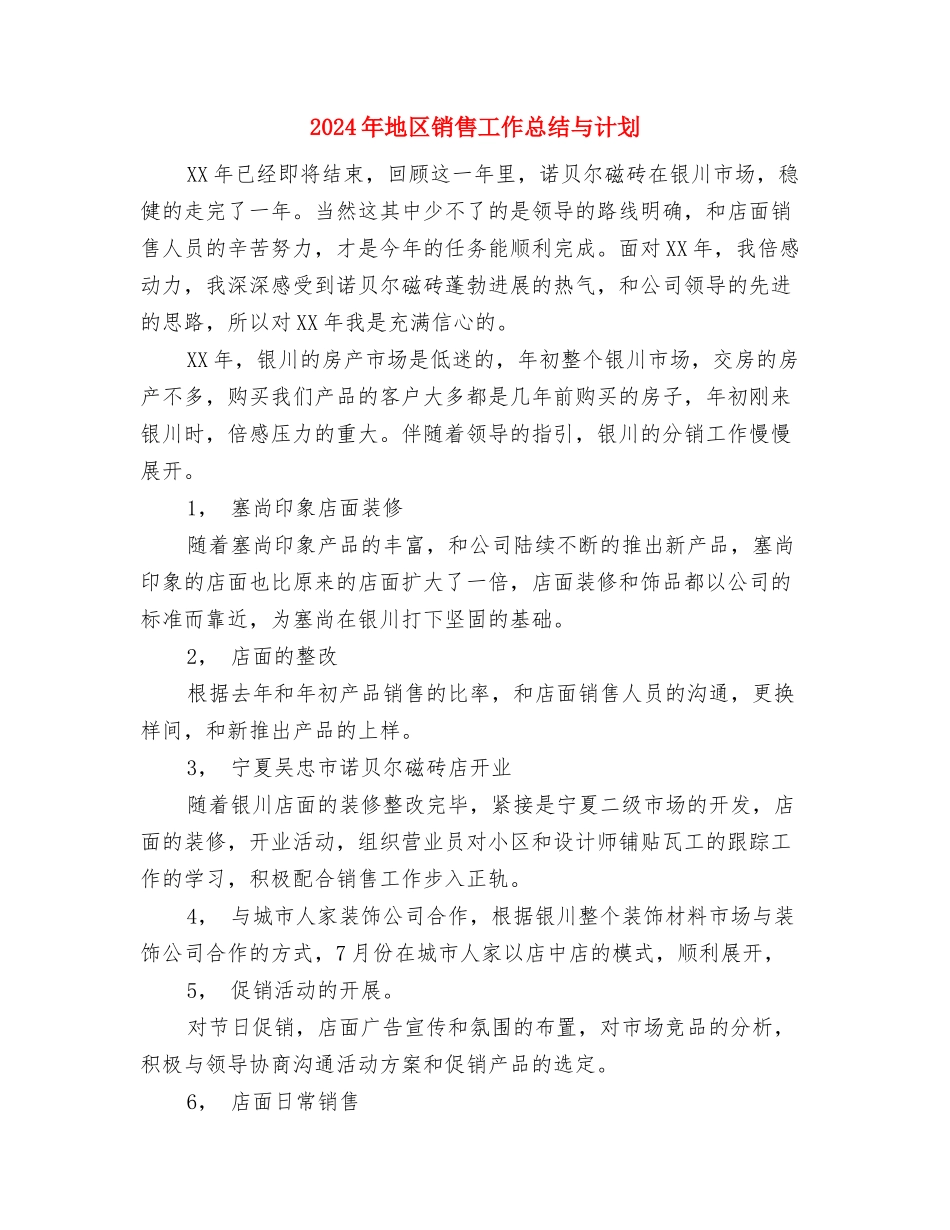 2024年地区销售工作总结与计划

XX年已经即将结束，回顾这一年里，诺贝尔磁砖在银川市场，稳健的走完了一年。当然这其中少不了的是领导的路线明确，和店面销售人员的辛苦努力，才是今年的任务能顺利完成。面对XX年，我倍感动力，我深深感受到诺贝尔磁砖蓬勃进展的热气，和公司领导的先进的思路，所以对XX年我是充满信心的。

XX年，银川的房产市场是低迷的，年初整个银川市场，交房的房产不多，购买我们产品的客户大多都是几年前购买的房子，年初刚来银川时，倍感压力的重大。伴随着领导的指引，银川的分销工作慢慢展开。

1， 塞尚印象店面装修

随着塞尚印象产品的丰富，和公司陆续不断的推出新产品，塞尚印象的店面也比原来的店面扩大了一倍，店面装修和饰品都以公司的标准而靠近，为塞尚在银川打下坚固的基础。

2， 店面的整改

根据去年和年初产品销售的比率，和店面销售人员的沟通，更换样间，和新推出产品的上样。

3， 宁夏吴忠市诺贝尔磁砖店开业

随着银川店面的装修整改完毕，紧接是宁夏二级市场的开发，店面的装修，开业活动，组织营业员对小区和设计师铺贴瓦工的跟踪工作的学习，积极配合销售工作步入正轨。

4， 与城市人家装饰公司合作，根据银川整个装饰材料市场与装饰公司合作的方式，7月份在城市人家以店中店的模式，顺利展开，

5， 促销活动的开展。

对节日促销，店面广告宣传和氛围的布置，对市场竞品的分析，积极与领导协商沟通活动方案和促销产品的选定。

6， 店面日常销售